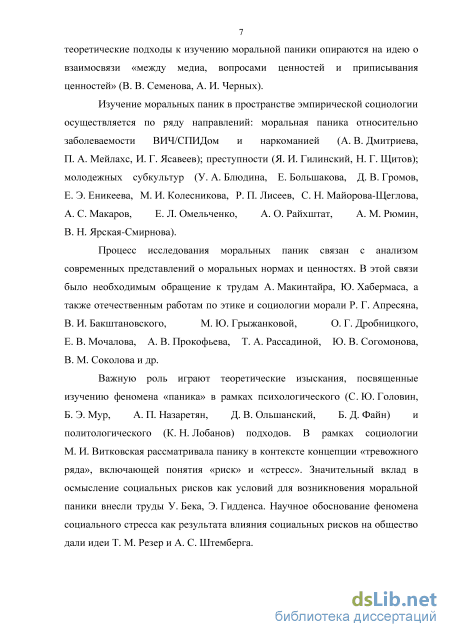 7

теоретические подходы к изучению моральной паники опираются на идею о взаимосвязи «между медиа, вопросами ценностей и приписывания ценностей» (В. В. Семенова, А. И. Черных).

Изучение моральных паник в пространстве эмпирической социологии осуществляется по ряду направлений: моральная паника относительно заболеваемости ВИЧ/СПИДом и наркоманией (А. В. Дмитриева, П. А. Мейлахс, И. Г. Ясавеев); преступности (Я. И. Гилинский, Н. Г. Щитов); молодежных субкультур (У. А. Блюдина, Е. Большакова, Д. В. Громов, Е. Э. Еникеева, М. И. Колесникова, Р. П. Лисеев, С. Н. Майорова-Щеглова, А. С. Макаров, Е. Л. Омельченко, А. О. Райхштат, А. М. Рюмин, В. Н. Ярская-Смирнова).

Процесс исследования моральных паник связан с анализом современных представлений о моральных нормах и ценностях. В этой связи было необходимым обращение к трудам А. Макинтайра, Ю. Хабермаса, а также отечественным работам по этике и социологии морали Р. Г. Апресяна, В. И. Бакштановского, М. Ю. Грыжанковой, О. Г. Дробницкого, Е. В. Мочалова, А. В. Прокофьева, Т. А. Рассадиной, Ю. В. Согомонова, В. М. Соколова и др.

Важную роль играют теоретические изыскания, посвященные изучению феномена «паника» в рамках психологического (С. Ю. Головин, Б. Э. Мур, А. П. Назаретян, Д. В. Ольшанский, Б. Д. Файн) и политологического (К. Н. Лобанов) подходов. В рамках социологии М. И. Витковская рассматривала панику в контексте концепции «тревожного ряда», включающей понятия «риск» и «стресс». Значительный вклад в осмысление социальных рисков как условий для возникновения моральной паники внесли труды У. Бека, Э. Гидденса. Научное обоснование феномена социального стресса как результата влияния социальных рисков на общество дали идеи Т. М. Резер и А. С. Штемберга.

dsLib.net
библиотека диссертаций